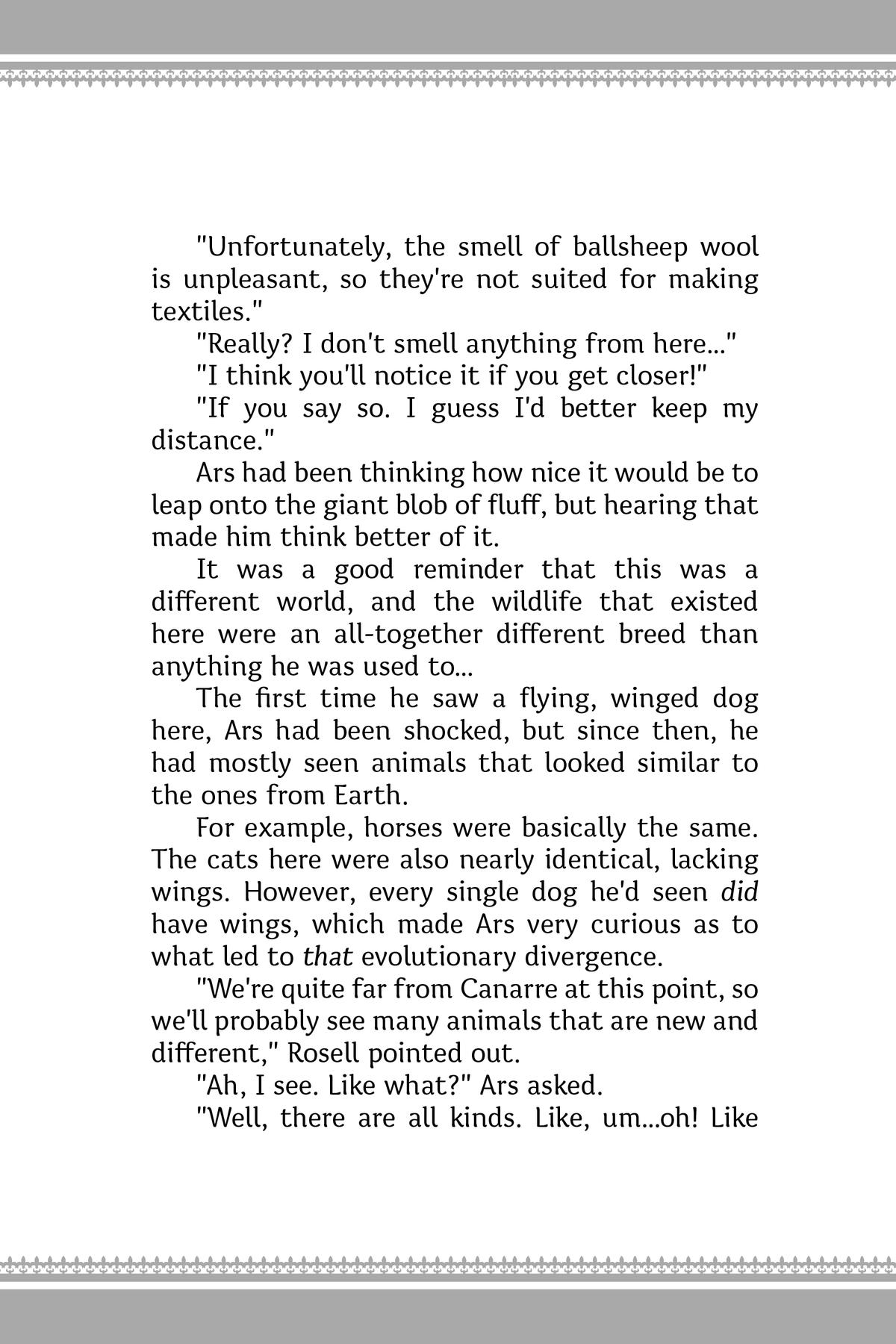 "Unfortunately, the smell of ballsheep wool is unpleasant, so they're not suited for making textiles."

"Really? I don't smell anything from here..."

"I think you'll notice it if you get closer!"

"If you say so. I guess I'd better keep my distance."

Ars had been thinking how nice it would be to leap onto the giant blob of fluff, but hearing that made him think better of it.

It was a good reminder that this was a different world, and the wildlife that existed here were an all-together different breed than anything he was used to...

The first time he saw a flying, winged dog here, Ars had been shocked, but since then, he had mostly seen animals that looked similar to the ones from Earth.

For example, horses were basically the same. The cats here were also nearly identical, lacking wings. However, every single dog he'd seen did have wings, which made Ars very curious as to what led to that evolutionary divergence.

"We're quite far from Canarre at this point, so we'll probably see many animals that are new and different," Rosell pointed out.

"Ah, I see. Like what?" Ars asked.

"Well, there are all kinds. Like, um...oh! Like